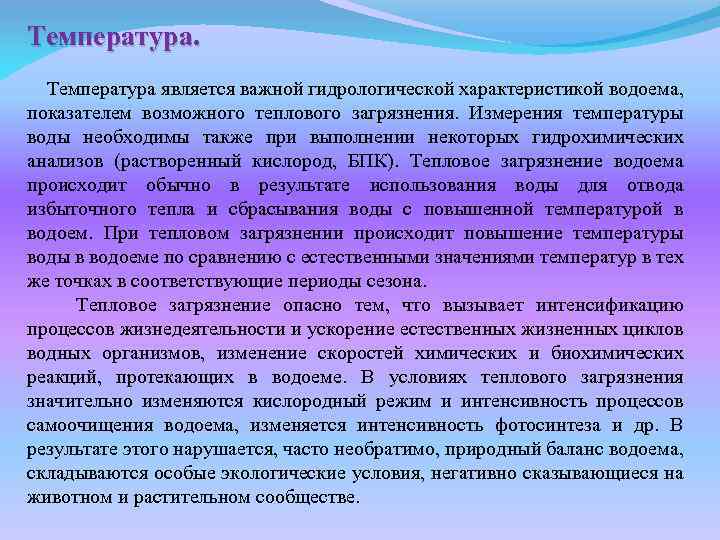 Температура.

Температура является важной гидрологической характеристикой водоема, показателем возможного теплового загрязнения. Измерения температуры воды необходимы также при выполнении некоторых гидрохимических анализов (растворенный кислород, БПК). Тепловое загрязнение водоема происходит обычно в результате использования воды для отвода избыточного тепла и сбрасывания воды с повышенной температурой в водоем. При тепловом загрязнении происходит повышение температуры воды в водоеме по сравнению с естественными значениями температур в тех же точках в соответствующие периоды сезона.

Тепловое загрязнение опасно тем, что вызывает интенсификацию процессов жизнедеятельности и ускорение естественных жизненных циклов водных организмов, изменение скоростей химических и биохимических реакций, протекающих в водоеме. В условиях теплового загрязнения значительно изменяются кислородный режим и интенсивность процессов самоочищения водоема, изменяется интенсивность фотосинтеза и др. В результате этого нарушается, часто необратимо, природный баланс водоема, складываются особые экологические условия, негативно сказывающиеся на животном и растительном сообществе.